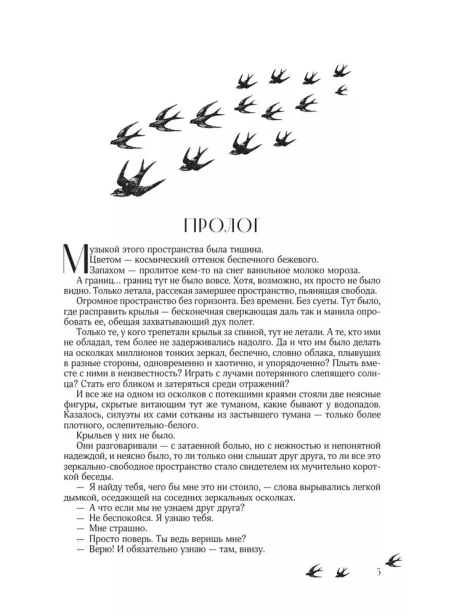 ПРОЛОГ

Музыкой этого пространства была тишина.
Цветом — космический оттенок беспечного бежевого.
Запахом — пролитое кем-то на снег ванильное молоко мороза.
А границ... границ тут не было вовсе. Хотя, возможно, их просто не было видно. Только летала, рассекая замершее пространство, пьянящая свобода.
Огромное пространство без горизонта. Без времени. Без суеты. Тут было, где расправить крылья — бесконечная сверкающая даль так и манила опробовать ее, обещая захватывающий дух полет.
Только те, у кого трепетали крылья за спиной, тут не летали. А те, кто ими не обладал, тем более не задерживались надолго. Да и что им было делать на осколках миллионов тонких зеркал, беспечно, словно облака, плывущих в разные стороны, одновременно и хаотично, и упорядоченно? Плыть вместе с ними в неизвестность? Играть с лучами потерянного слепящего солнца? Стать его бликом и затеряться среди отражений?
И все же на одном из осколков с потекшими краями стояли две неясные фигуры, скрытые витающим тут же туманом, какие бывают у водопадов. Казалось, силуэты их сами сотканы из застывшего тумана — только более плотного, ослепительно-белого.
Крыльев у них не было.
Они разговаривали — с затаенной болью, но с нежностью и непонятной надеждой, и неясно было, то ли только они слышат друг друга, то ли все это зеркально-свободное пространство стало свидетелем их мучительно короткой беседы.
— Я найду тебя, чего бы мне это ни стоило, — слова вырывались легкой дымкой, оседающей на соседних зеркальных осколках.
— А что если мы не узнаем друг друга?
— Не беспокойся. Я узнаю тебя.
— Мне страшно.
— Просто поверь. Ты ведь веришь мне?
— Верю! И обязательно узнаю — там, внизу.

5